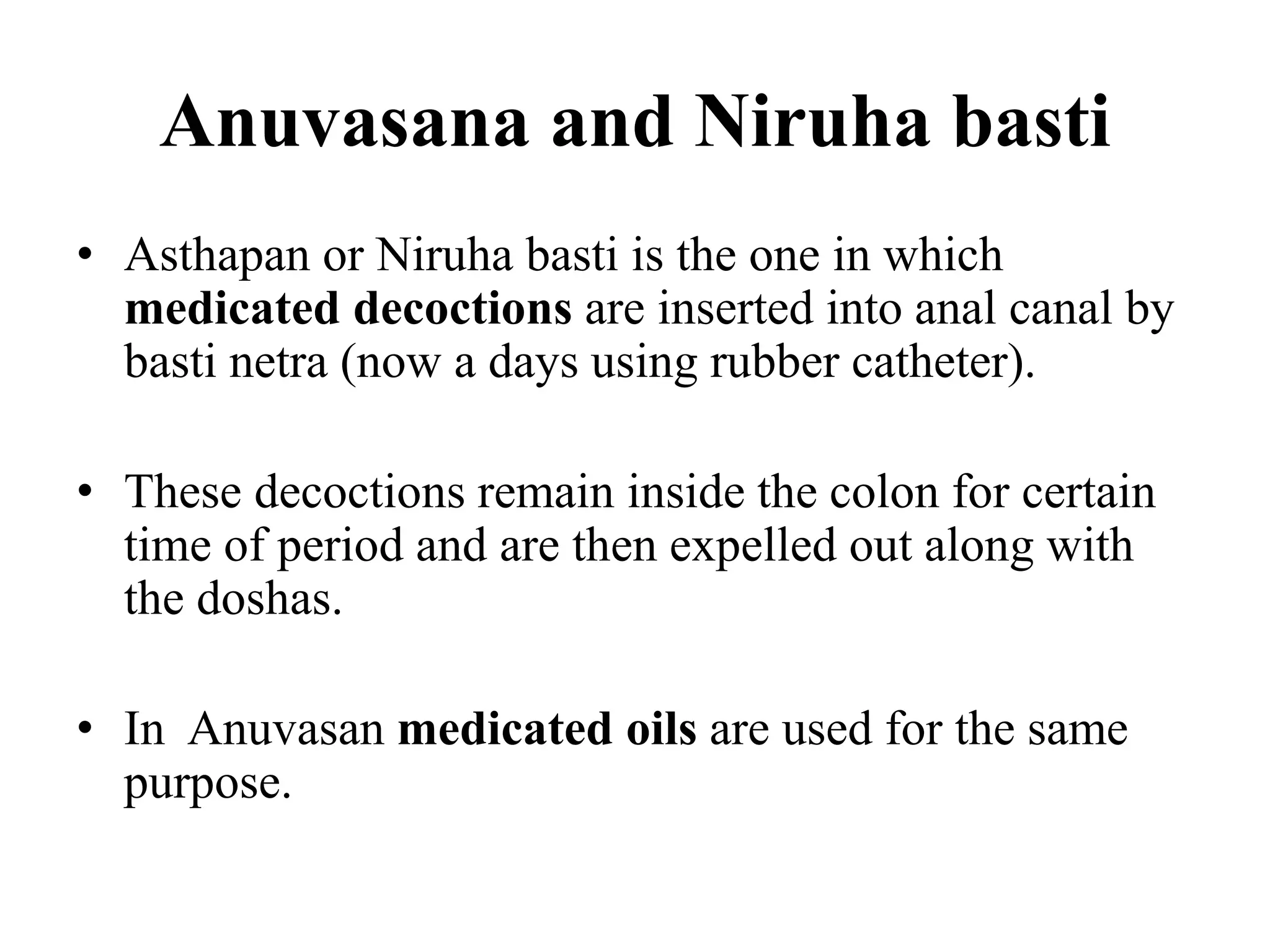 Anuvasana and Niruha basti

• Asthapan or Niruha basti is the one in which medicated decoctions are inserted into anal canal by basti netra (now a days using rubber catheter).

• These decoctions remain inside the colon for certain time of period and are then expelled out along with the doshas.

• In Anuvasan medicated oils are used for the same purpose.